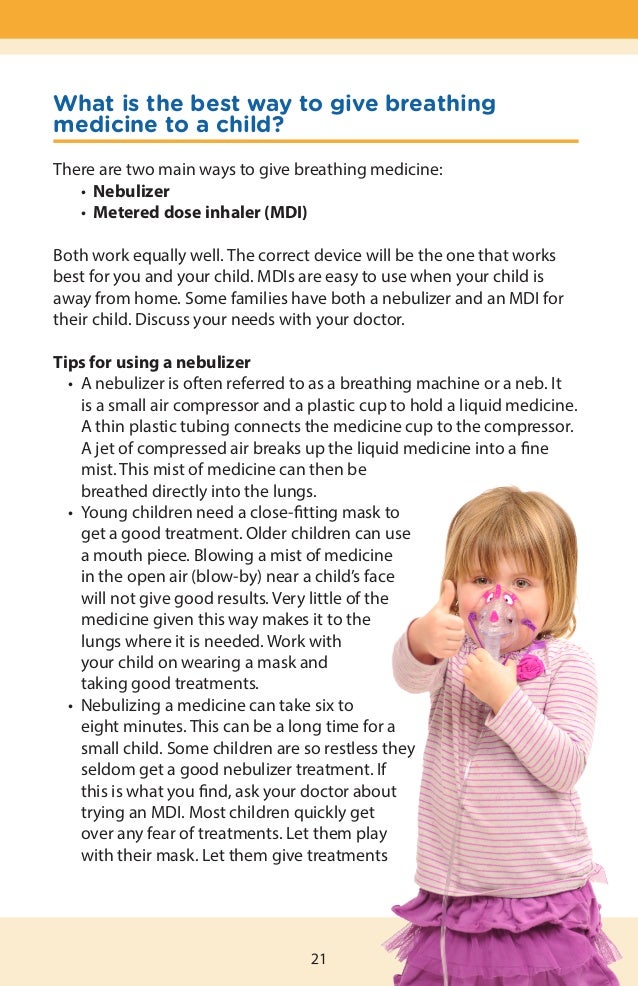 What is the best way to give breathing medicine to a child?

There are two main ways to give breathing medicine:
• Nebulizer
• Metered dose inhaler (MDI)

Both work equally well. The correct device will be the one that works best for you and your child. MDIs are easy to use when your child is away from home. Some families have both a nebulizer and an MDI for their child. Discuss your needs with your doctor.

Tips for using a nebulizer
• A nebulizer is often referred to as a breathing machine or a neb. It is a small air compressor and a plastic cup to hold a liquid medicine. A thin plastic tubing connects the medicine cup to the compressor. A jet of compressed air breaks up the liquid medicine into a fine mist. This mist of medicine can then be breathed directly into the lungs.
• Young children need a close-fitting mask to get a good treatment. Older children can use a mouth piece. Blowing a mist of medicine in the open air (blow-by) near a child's face will not give good results. Very little of the medicine given this way makes it to the lungs where it is needed. Work with your child on wearing a mask and taking good treatments.
• Nebulizing a medicine can take six to eight minutes. This can be a long time for a small child. Some children are so restless they seldom get a good nebulizer treatment. If this is what you find, ask your doctor about trying an MDI. Most children quickly get over any fear of treatments. Let them play with their mask. Let them give treatments

21